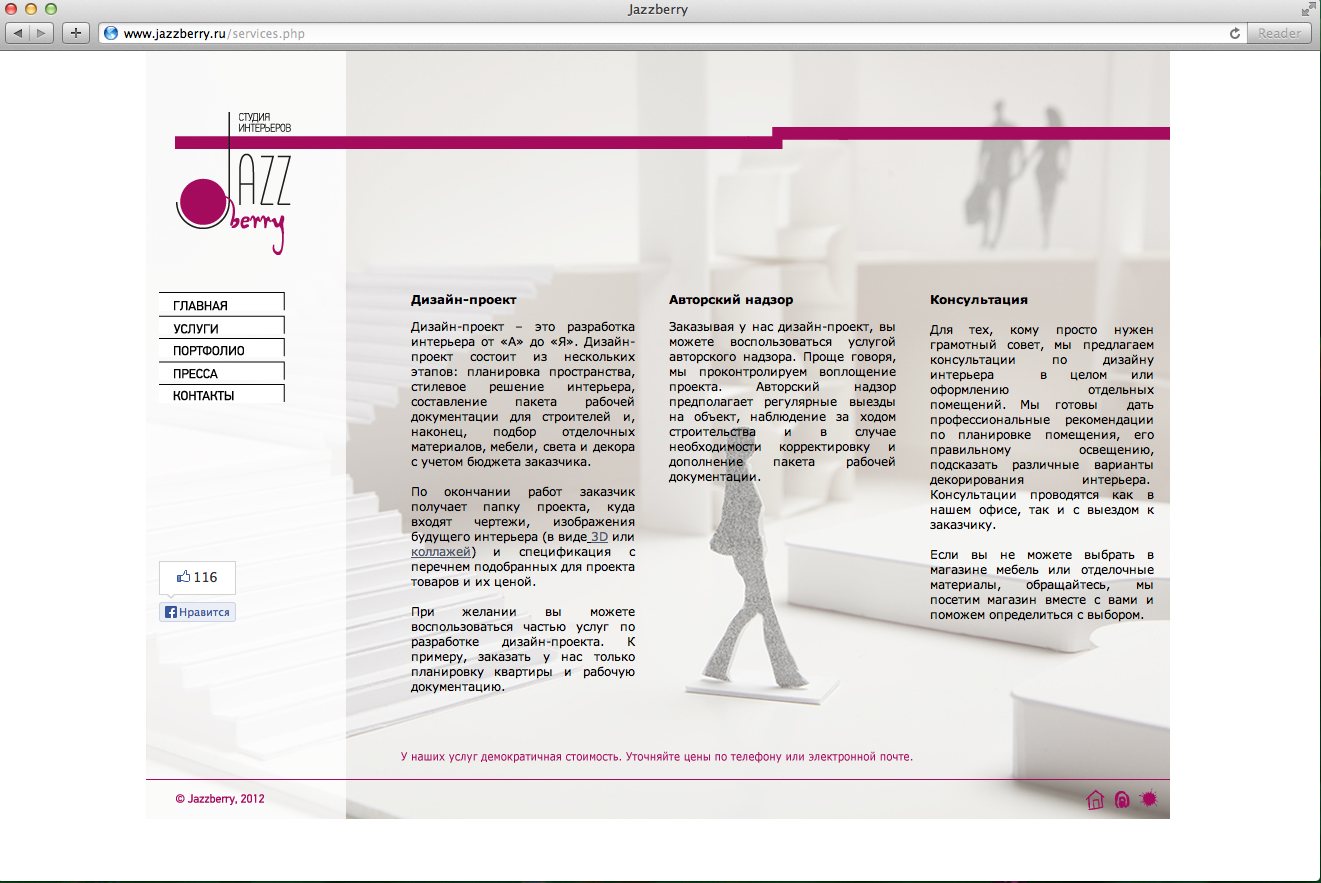 Jazzberry

www.jazzberry.ru/services.php

Reader

СТУДИЯ ИНТЕРЬЕРОВ

JAZZ berry

ГЛАВНАЯ
УСЛУГИ
ПОРТФОЛИО
ПРЕССА
КОНТАКТЫ

116
Нравится

Дизайн-проект

Дизайн-проект – это разработка интерьера от «А» до «Я». Дизайн-проект состоит из нескольких этапов: планировка пространства, стилевое решение интерьера, составление пакета рабочей документации для строителей и, наконец, подбор отделочных материалов, мебели, света и декора с учетом бюджета заказчика.

По окончании работ заказчик получает папку проекта, куда входят чертежи, изображения будущего интерьера (в виде 3D или коллажей) и спецификация с перечнем подобранных для проекта товаров и их ценой.

При желании вы можете воспользоваться частью услуг по разработке дизайн-проекта. К примеру, заказать у нас только планировку квартиры и рабочую документацию.

Авторский надзор

Заказывая у нас дизайн-проект, вы можете воспользоваться услугой авторского надзора. Проще говоря, мы проконтролируем воплощение проекта. Авторский надзор предполагает регулярные выезды на объект, наблюдение за ходом строительства и в случае необходимости корректировку и дополнение пакета рабочей документации.

Консультация

Для тех, кому просто нужен грамотный совет, мы предлагаем консультации по дизайну интерьера в целом или оформлению отдельных помещений. Мы готовы дать профессиональные рекомендации по планировке помещения, его правильному освещению, подсказать различные варианты декорирования интерьера. Консультации проводятся как в нашем офисе, так и с выездом к заказчику.

Если вы не можете выбрать в магазине мебель или отделочные материалы, обращайтесь, мы посетим магазин вместе с вами и поможем определиться с выбором.

У наших услуг демократичная стоимость. Уточняйте цены по телефону или электронной почте.

© Jazzberry, 2012